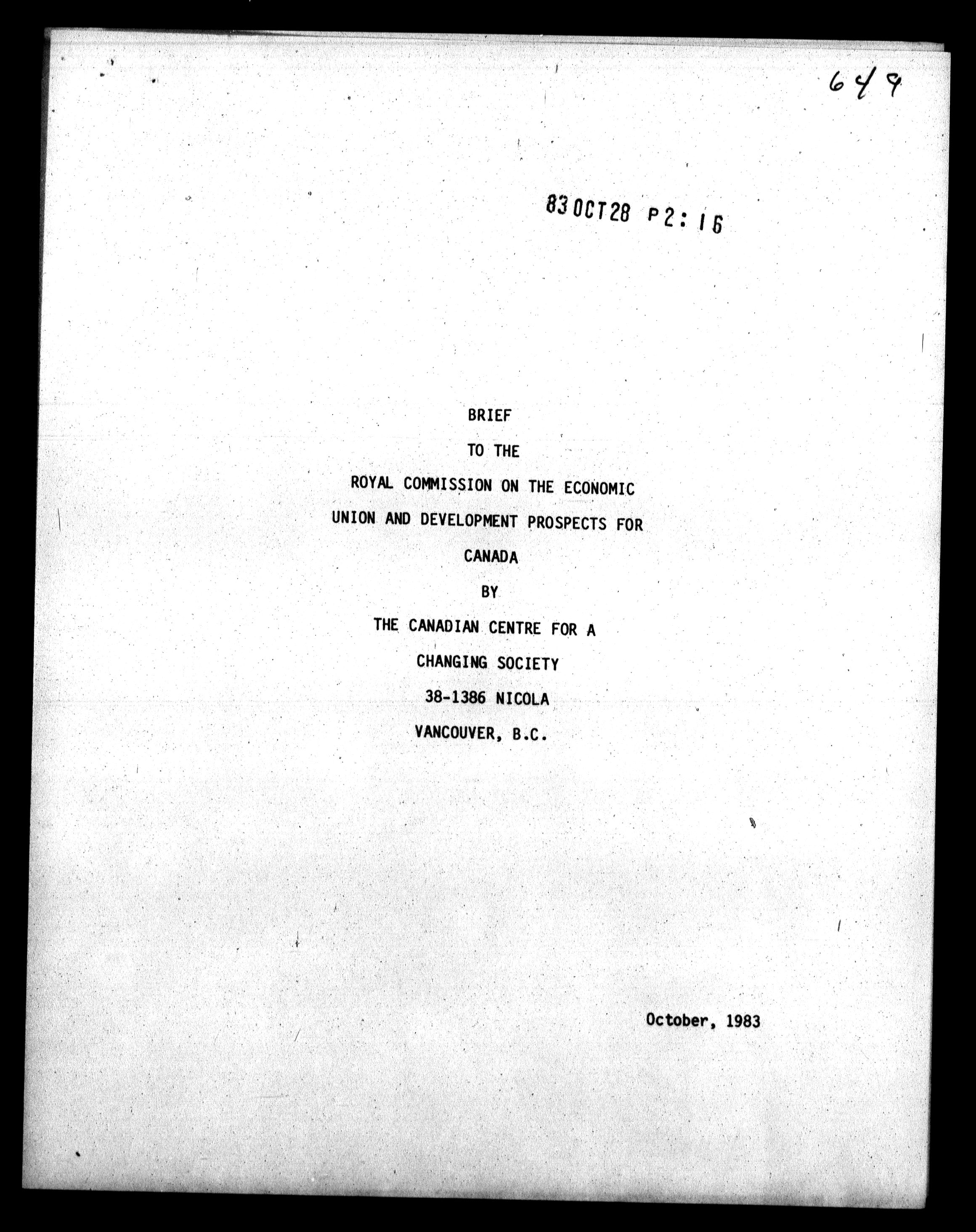 649

83 OCT 28 P2:16

BRIEF

TO THE

ROYAL COMMISSION ON THE ECONOMIC

UNION AND DEVELOPMENT PROSPECTS FOR

CANADA

BY

THE CANADIAN CENTRE FOR A

CHANGING SOCIETY

38-1386 NICOLA

VANCOUVER, B.C.

October, 1983